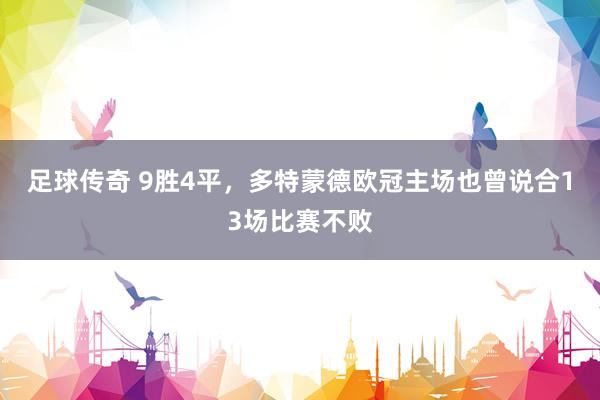 足球传奇 9胜4平，多特蒙德欧冠主场也曾说合13场比赛不败